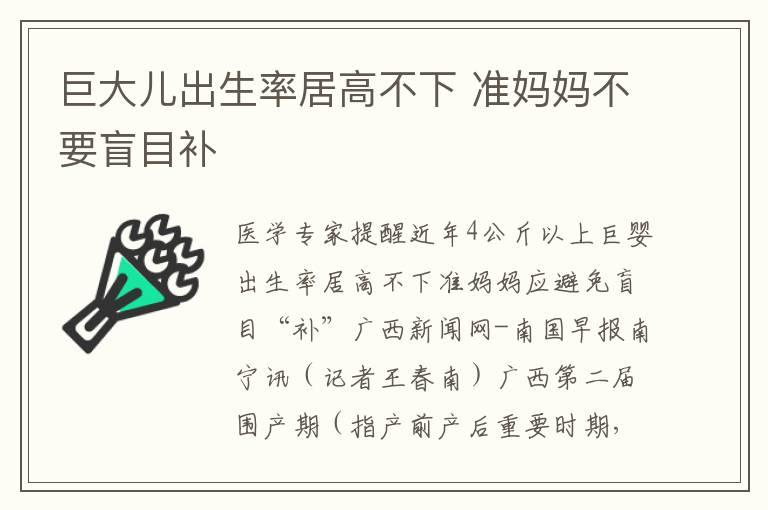 巨大儿出生率居高不下 准妈妈不要盲目补

医学专家提醒近年4公斤以上巨婴出生率居高不下准妈妈应避免盲目“补”广西新闻网-南国早报南宁讯（记者王春南）广西第二届围产期（指产前产后重要时期，